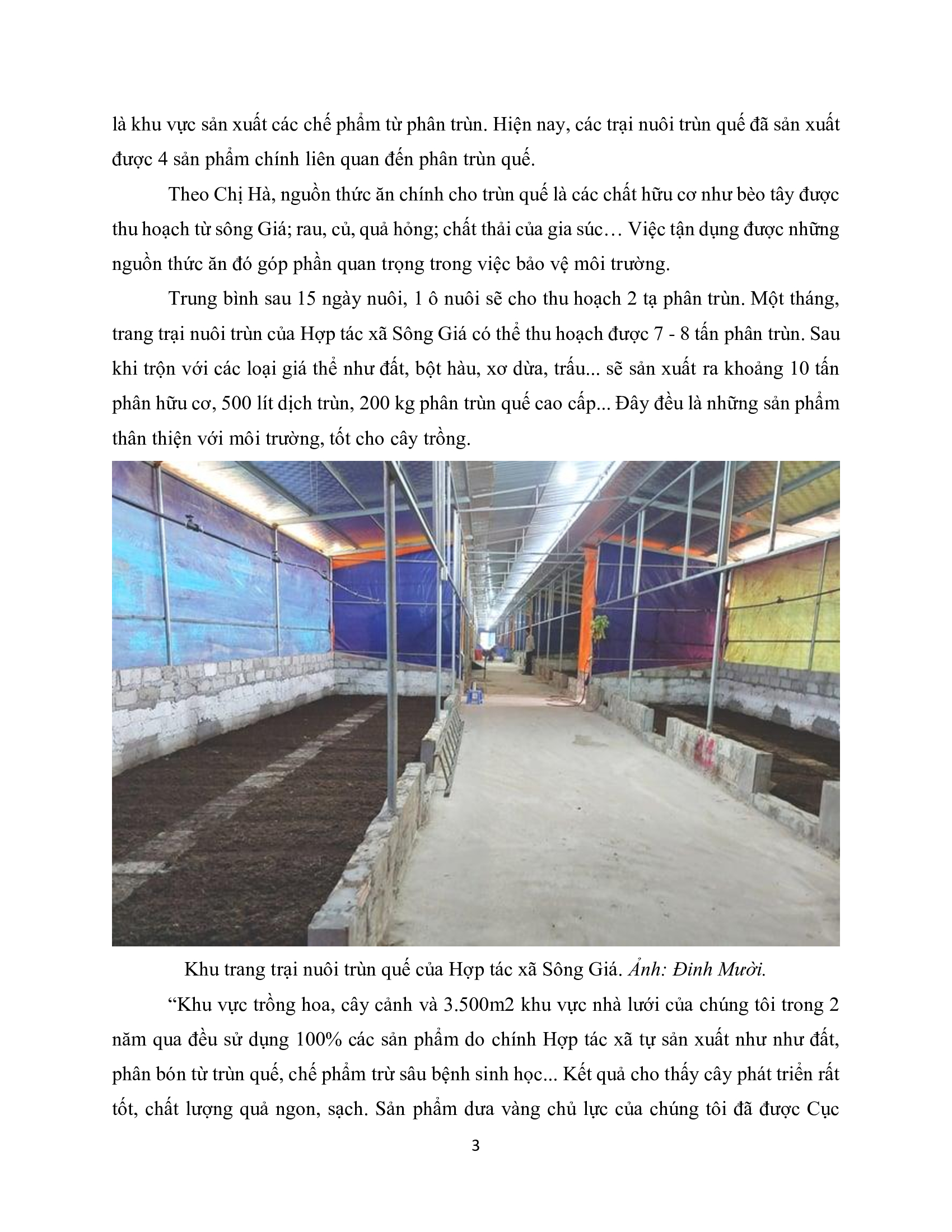 là khu vực sản xuất các chế phẩm từ phân trùn. Hiện nay, các trại nuôi trùn quế đã sản xuất được 4 sản phẩm chính liên quan đến phân trùn quế.

Theo Chị Hà, nguồn thức ăn chính cho trùn quế là các chất hữu cơ như bèo tây được thu hoạch từ sông Giá; rau, củ, quả hỏng; chất thải của gia súc… Việc tận dụng được những nguồn thức ăn đó góp phần quan trọng trong việc bảo vệ môi trường.

Trung bình sau 15 ngày nuôi, 1 ô nuôi sẽ cho thu hoạch 2 tạ phân trùn. Một tháng, trang trại nuôi trùn của Hợp tác xã Sông Giá có thể thu hoạch được 7 - 8 tấn phân trùn. Sau khi trộn với các loại giá thể như đất, bột hàu, xơ dừa, trấu... sẽ sản xuất ra khoảng 10 tấn phân hữu cơ, 500 lít dịch trùn, 200 kg phân trùn quế cao cấp... Đây đều là những sản phẩm thân thiện với môi trường, tốt cho cây trồng.

Khu trang trại nuôi trùn quế của Hợp tác xã Sông Giá. Ảnh: Đinh Mười.

“Khu vực trồng hoa, cây cảnh và 3.500m2 khu vực nhà lưới của chúng tôi trong 2 năm qua đều sử dụng 100% các sản phẩm do chính Hợp tác xã tự sản xuất như như đất, phân bón từ trùn quế, chế phẩm trừ sâu bệnh sinh học... Kết quả cho thấy cây phát triển rất tốt, chất lượng quả ngon, sạch. Sản phẩm dưa vàng chủ lực của chúng tôi đã được Cục

3